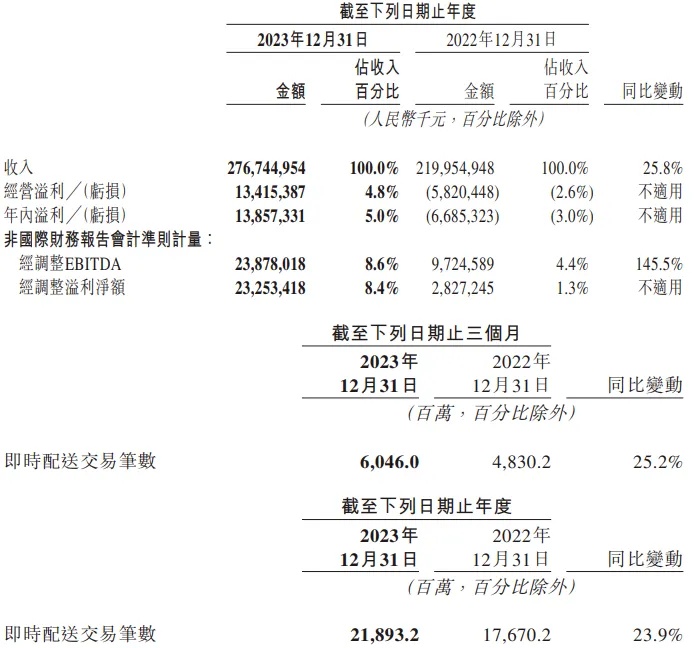 截至下列日期止年度

|  | 2023年12月31日 金額 | 2023年12月31日 佔收入百分比 | 2022年12月31日 金額 | 2022年12月31日 佔收入百分比 | 同比變動 |
|---|---|---|---|---|---|
|  | (人民幣千元，百分比除外) |  |  |  |  |
| 收入 | 276,744,954 | 100.0% | 219,954,948 | 100.0% | 25.8% |
| 經營溢利／(虧損) | 13,415,387 | 4.8% | (5,820,448) | (2.6%) | 不適用 |
| 年內溢利／(虧損) | 13,857,331 | 5.0% | (6,685,323) | (3.0%) | 不適用 |
| 非國際財務報告會計準則計量： |  |  |  |  |  |
| 經調整EBITDA | 23,878,018 | 8.6% | 9,724,589 | 4.4% | 145.5% |
| 經調整溢利淨額 | 23,253,418 | 8.4% | 2,827,245 | 1.3% | 不適用 |

截至下列日期止三個月

|  | 2023年12月31日 | 2022年12月31日 | 同比變動 |
|---|---|---|---|
|  | (百萬，百分比除外) |  |  |
| 即時配送交易筆數 | 6,046.0 | 4,830.2 | 25.2% |

截至下列日期止年度

|  | 2023年12月31日 | 2022年12月31日 | 同比變動 |
|---|---|---|---|
|  | (百萬，百分比除外) |  |  |
| 即時配送交易筆數 | 21,893.2 | 17,670.2 | 23.9% |